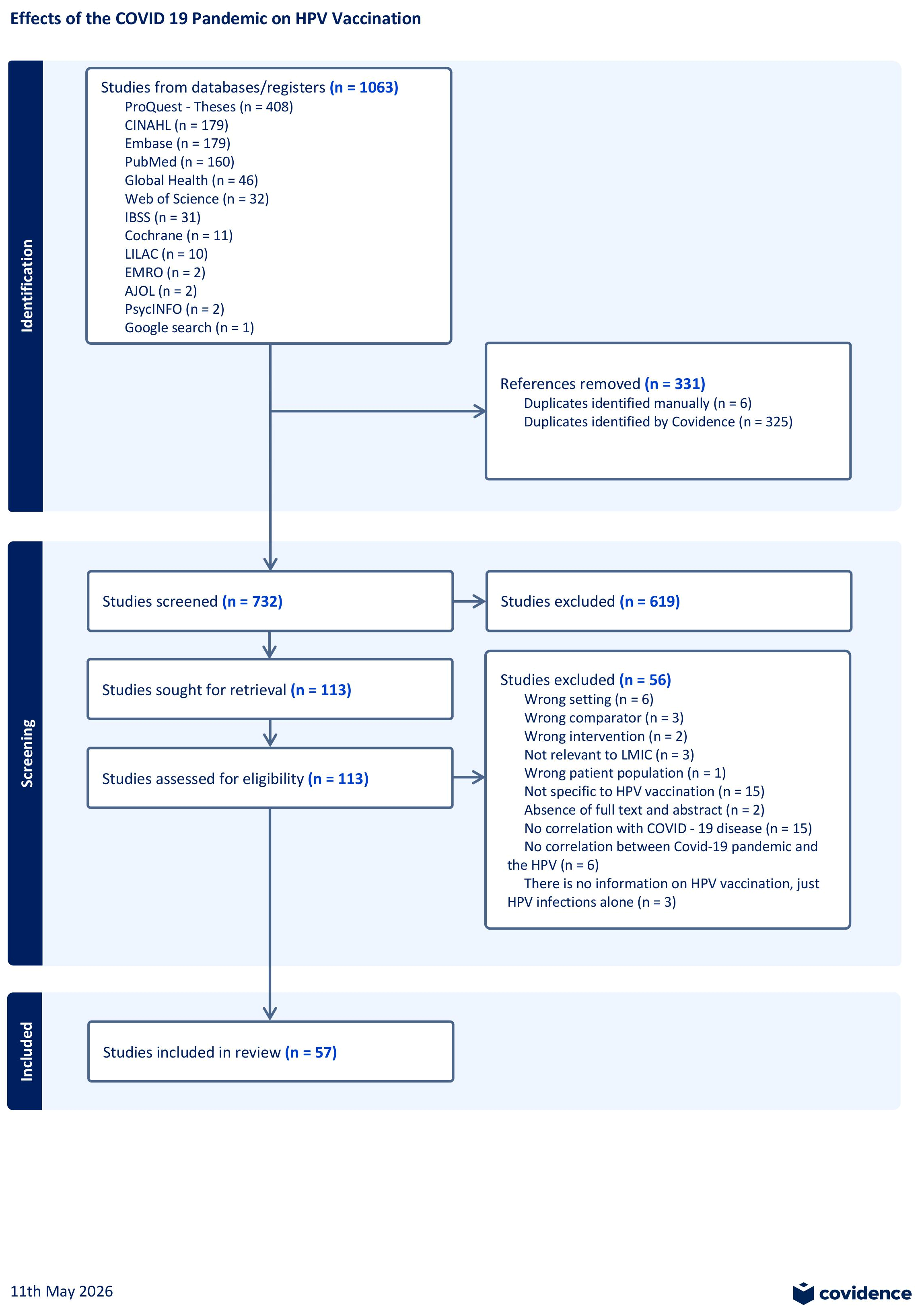 Effects of the COVID 19 Pandemic on HPV Vaccination

Identification

Studies from databases/registers (n = 1063)
ProQuest - Theses (n = 408)
CINAHL (n = 179)
Embase (n = 179)
PubMed (n = 160)
Global Health (n = 46)
Web of Science (n = 32)
IBSS (n = 31)
Cochrane (n = 11)
LILAC (n = 10)
EMRO (n = 2)
AJOL (n = 2)
PsycINFO (n = 2)
Google search (n = 1)

References removed (n = 331)
Duplicates identified manually (n = 6)
Duplicates identified by Covidence (n = 325)

Screening

Studies screened (n = 732)

Studies excluded (n = 619)

Studies sought for retrieval (n = 113)

Studies assessed for eligibility (n = 113)

Studies excluded (n = 56)
Wrong setting (n = 6)
Wrong comparator (n = 3)
Wrong intervention (n = 2)
Not relevant to LMIC (n = 3)
Wrong patient population (n = 1)
Not specific to HPV vaccination (n = 15)
Absence of full text and abstract (n = 2)
No correlation with COVID - 19 disease (n = 15)
No correlation between Covid-19 pandemic and the HPV (n = 6)
There is no information on HPV vaccination, just HPV infections alone (n = 3)

Included

Studies included in review (n = 57)

11th May 2026

covidence